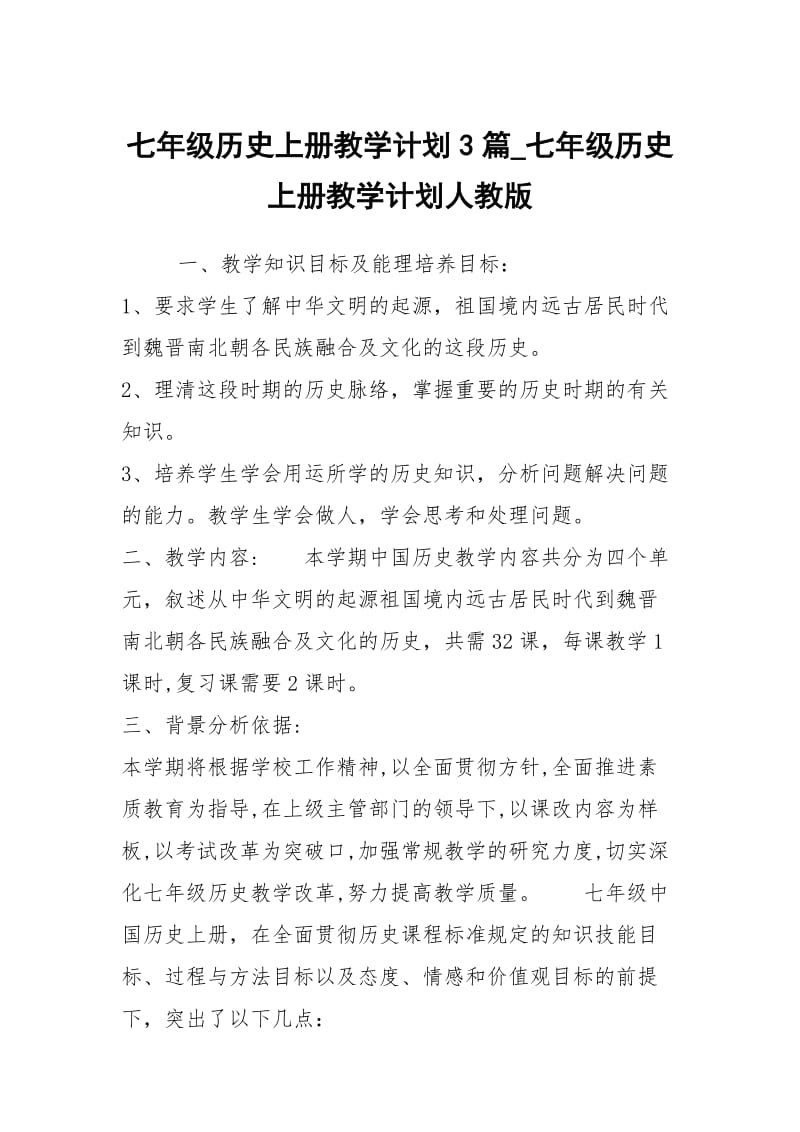 七年级历史上册教学计划3篇_七年级历史上册教学计划人教版

一、教学知识目标及能理培养目标：

1、要求学生了解中华文明的起源，祖国境内远古居民时代到魏晋南北朝各民族融合及文化的这段历史。

2、理清这段时期的历史脉络，掌握重要的历史时期的有关知识。

3、培养学生学会用运所学的历史知识，分析问题解决问题的能力。教学生学会做人，学会思考和处理问题。

二、教学内容：　　本学期中国历史教学内容共分为四个单元，叙述从中华文明的起源祖国境内远古居民时代到魏晋南北朝各民族融合及文化的历史，共需32课，每课教学1课时,复习课需要2课时。

三、背景分析依据：

本学期将根据学校工作精神,以全面贯彻方针,全面推进素质教育为指导,在上级主管部门的领导下,以课改内容为样板,以考试改革为突破口,加强常规教学的研究力度,切实深化七年级历史教学改革,努力提高教学质量。　　七年级中国历史上册，在全面贯彻历史课程标准规定的知识技能目标、过程与方法目标以及态度、情感和价值观目标的前提下，突出了以下几点：